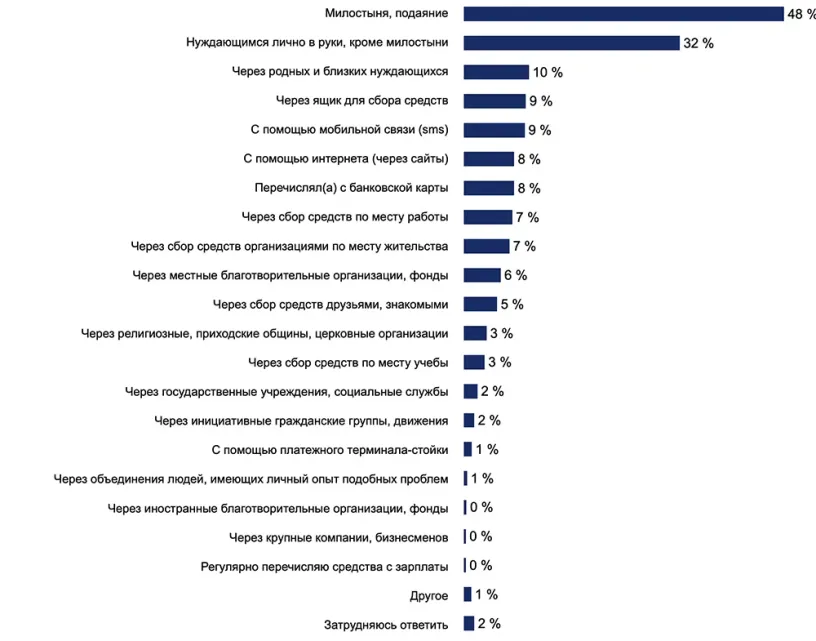 Милостыня, подаяние 48 %
Нуждающимся лично в руки, кроме милостыни 32 %
Через родных и близких нуждающихся 10 %
Через ящик для сбора средств 9 %
С помощью мобильной связи (sms) 9 %
С помощью интернета (через сайты) 8 %
Перечислял(а) с банковской карты 8 %
Через сбор средств по месту работы 7 %
Через сбор средств организациями по месту жительства 7 %
Через местные благотворительные организации, фонды 6 %
Через сбор средств друзьями, знакомыми 5 %
Через религиозные, приходские общины, церковные организации 3 %
Через сбор средств по месту учебы 3 %
Через государственные учреждения, социальные службы 2 %
Через инициативные гражданские группы, движения 2 %
С помощью платежного терминала-стойки 1 %
Через объединения людей, имеющих личный опыт подобных проблем 1 %
Через иностранные благотворительные организации, фонды 0 %
Через крупные компании, бизнесменов 0 %
Регулярно перечисляю средства с зарплаты 0 %
Другое 1 %
Затрудняюсь ответить 2 %